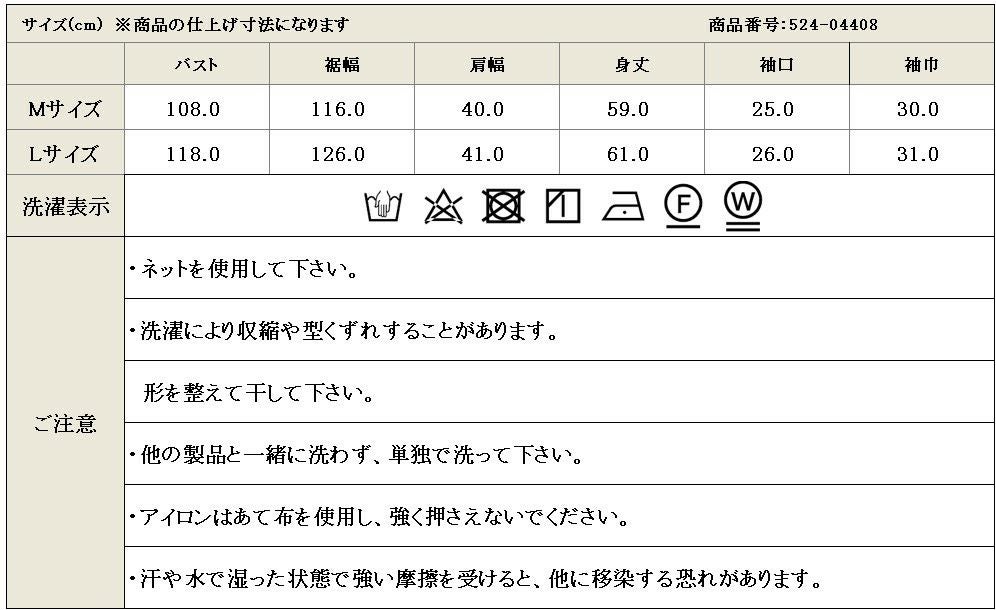 サイズ(cm) ※商品の仕上げ寸法になります　　商品番号:524-04408

| | バスト | 裾幅 | 肩幅 | 身丈 | 袖口 | 袖巾 |
|---|---|---|---|---|---|---|
| Mサイズ | 108.0 | 116.0 | 40.0 | 59.0 | 25.0 | 30.0 |
| Lサイズ | 118.0 | 126.0 | 41.0 | 61.0 | 26.0 | 31.0 |

洗濯表示

F W

ご注意

・ネットを使用して下さい。

・洗濯により収縮や型くずれすることがあります。

形を整えて干して下さい。

・他の製品と一緒に洗わず、単独で洗って下さい。

・アイロンはあて布を使用し、強く押さえないでください。

・汗や水で湿った状態で強い摩擦を受けると、他に移染する恐れがあります。